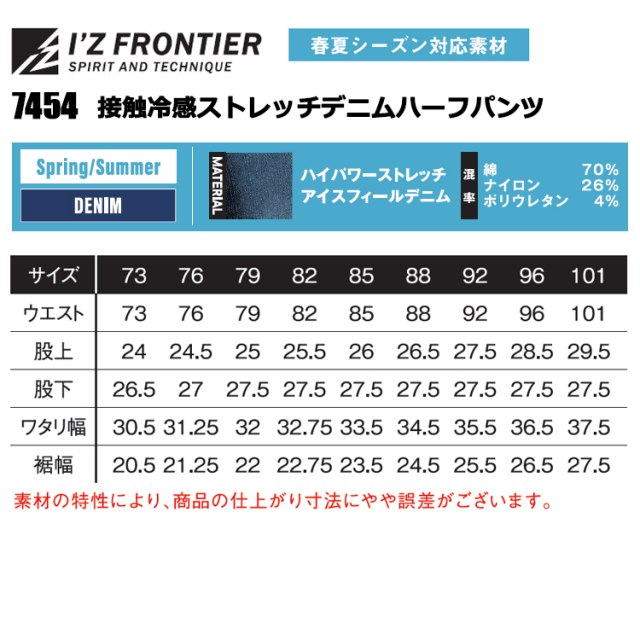 I'Z FRONTIER
SPIRIT AND TECHNIQUE

春夏シーズン対応素材

7454 接触冷感ストレッチデニムハーフパンツ

Spring/Summer

DENIM

MATERIAL

ハイパワーストレッチ
アイスフィールデニム

混率
綿 70%
ナイロン 26%
ポリウレタン 4%

| サイズ | 73 | 76 | 79 | 82 | 85 | 88 | 92 | 96 | 101 |
|---|---|---|---|---|---|---|---|---|---|
| ウエスト | 73 | 76 | 79 | 82 | 85 | 88 | 92 | 96 | 101 |
| 股上 | 24 | 24.5 | 25 | 25.5 | 26 | 26.5 | 27.5 | 28.5 | 29.5 |
| 股下 | 26.5 | 27 | 27.5 | 27.5 | 27.5 | 27.5 | 27.5 | 27.5 | 27.5 |
| ワタリ幅 | 30.5 | 31.25 | 32 | 32.75 | 33.5 | 34.5 | 35.5 | 36.5 | 37.5 |
| 裾幅 | 20.5 | 21.25 | 22 | 22.75 | 23.5 | 24.5 | 25.5 | 26.5 | 27.5 |

素材の特性により、商品の仕上がり寸法にやや誤差がございます。